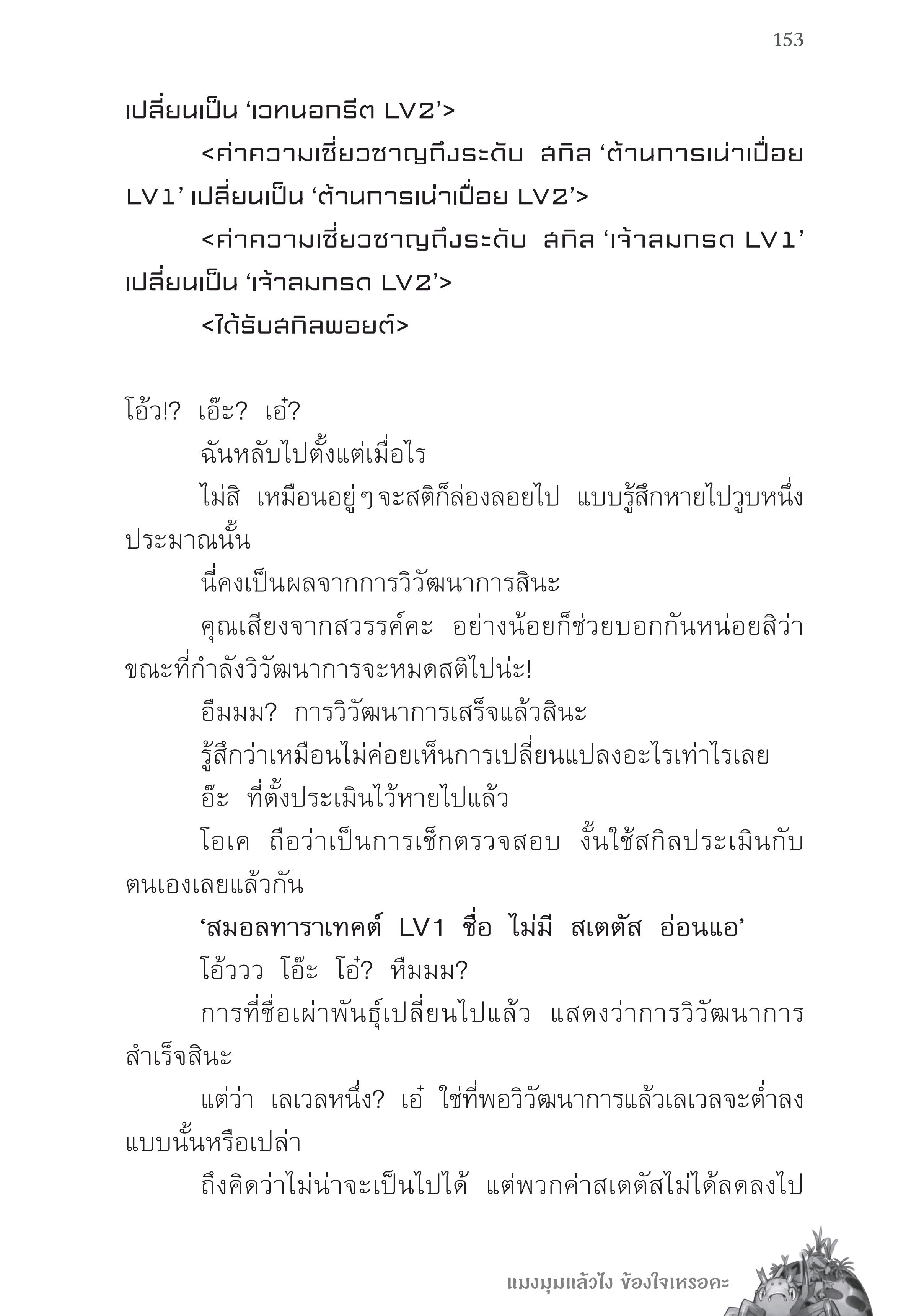 153

เปลี่ยนเป็น ‘เวทนอกรีต LV2’>

<ค่าความเชี่ยวชาญถึงระดับ สกิล ‘ต้านการเน่าเปื่อย LV1’ เปลี่ยนเป็น ‘ต้านการเน่าเปื่อย LV2’>

<ค่าความเชี่ยวชาญถึงระดับ สกิล ‘เจ้าลมกรด LV1’ เปลี่ยนเป็น ‘เจ้าลมกรด LV2’>

<ได้รับสกิลพอยต์>

โอ้ว!? เอ๊ะ? เอ๋?

ฉันหลับไปตั้งแต่เมื่อไร

ไม่สิ เหมือนอยู่ๆ จะสติก็ล่องลอยไป แบบรู้สึกหายไปวูบหนึ่งประมาณนั้น

นี่คงเป็นผลจากการวิวัฒนาการสินะ

คุณเสียงจากสวรรค์คะ อย่างน้อยก็ช่วยบอกกันหน่อยสิว่าขณะที่กำลังวิวัฒนาการจะหมดสติไปน่ะ!

อืมมม? การวิวัฒนาการเสร็จแล้วสินะ

รู้สึกว่าเหมือนไม่ค่อยเห็นการเปลี่ยนแปลงอะไรเท่าไรเลย

อ๊ะ ที่ตั้งประเมินไว้หายไปแล้ว

โอเค ถือว่าเป็นการเช็กตรวจสอบ งั้นใช้สกิลประเมินกับตนเองเลยแล้วกัน

‘สมอลทาราเทคต์ LV1 ชื่อ ไม่มี สเตตัส อ่อนแอ’

โอ้ววว โอ๊ะ โอ๋? หืมมม?

การที่ชื่อเผ่าพันธุ์เปลี่ยนไปแล้ว แสดงว่าการวิวัฒนาการสำเร็จสินะ

แต่ว่า เลเวลหนึ่ง? เอ๋ ใช่ที่พอวิวัฒนาการแล้วเลเวลจะต่ำลงแบบนั้นหรือเปล่า

ถึงคิดว่าไม่น่าจะเป็นไปได้ แต่พวกค่าสเตตัสไม่ได้ลดลงไป

แมงมุมแล้วไง ข้องใจเหรอคะ